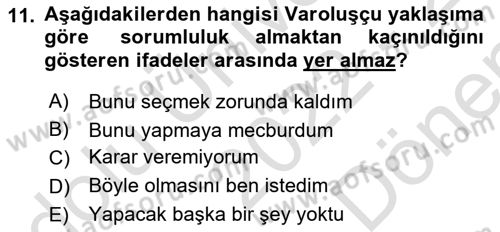 11. Aşağıdakilerden hangisi Varoluşçu yaklaşıma göre sorumluluk almaktan kaçınıldığını gösteren ifadeler arasında yer almaz?

A) Bunu seçmek zorunda kaldım
B) Bunu yapmaya mecburdum
C) Karar veremiyorum
D) Böyle olmasını ben istedim
E) Yapacak başka bir şey yoktu

www.aofsoru.com
www.aofsoru.com
www.aofsoru.com
www.aofsoru.com
2022 Dönem